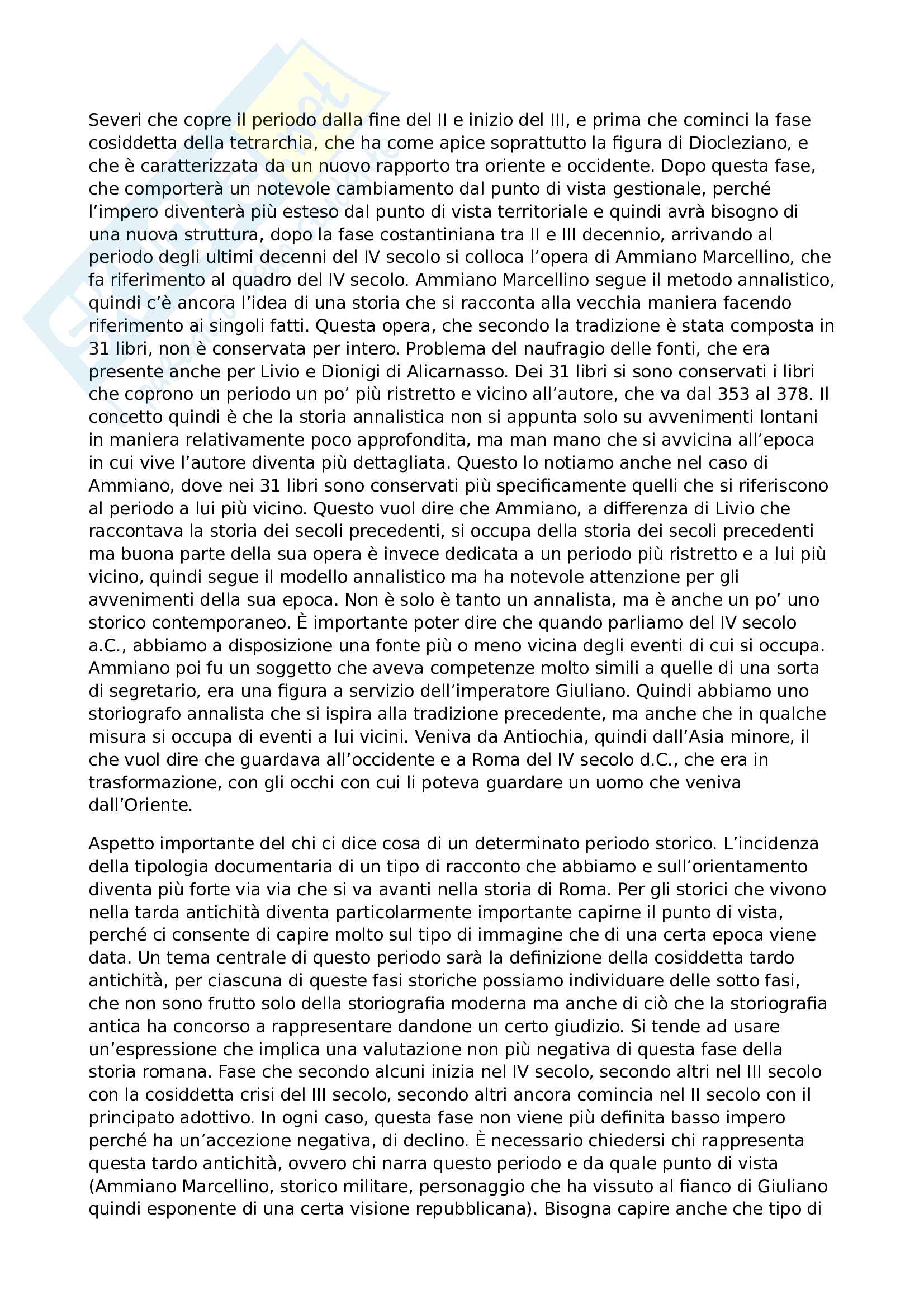 Severi che copre il periodo dalla fine del II e inizio del III, e prima che cominci la fase cosiddetta della tetrarchia, che ha come apice soprattutto la figura di Diocleziano, e che è caratterizzata da un nuovo rapporto tra oriente e occidente. Dopo questa fase, che comporterà un notevole cambiamento dal punto di vista gestionale, perché l'impero diventerà più esteso dal punto di vista territoriale e quindi avrà bisogno di una nuova struttura, dopo la fase costantiniana tra II e III decennio, arrivando al periodo degli ultimi decenni del IV secolo si colloca l'opera di Ammiano Marcellino, che fa riferimento al quadro del IV secolo. Ammiano Marcellino segue il metodo annalistico, quindi c'è ancora l'idea di una storia che si racconta alla vecchia maniera facendo riferimento ai singoli fatti. Questa opera, che secondo la tradizione è stata composta in 31 libri, non è conservata per intero. Problema del naufragio delle fonti, che era presente anche per Livio e Dionigi di Alicarnasso. Dei 31 libri si sono conservati i libri che coprono un periodo un po' più ristretto e vicino all'autore, che va dal 353 al 378. Il concetto quindi è che la storia annalistica non si appunta solo su avvenimenti lontani in maniera relativamente poco approfondita, ma man mano che si avvicina all'epoca in cui vive l'autore diventa più dettagliata. Questo lo notiamo anche nel caso di Ammiano, dove nei 31 libri sono conservati più specificamente quelli che si riferiscono al periodo a lui più vicino. Questo vuol dire che Ammiano, a differenza di Livio che raccontava la storia dei secoli precedenti, si occupa della storia dei secoli precedenti ma buona parte della sua opera è invece dedicata a un periodo più ristretto e a lui più vicino, quindi segue il modello annalistico ma ha notevole attenzione per gli avvenimenti della sua epoca. Non è solo è tanto un annalista, ma è anche un po' uno storico contemporaneo. È importante poter dire che quando parliamo del IV secolo a.C., abbiamo a disposizione una fonte più o meno vicina degli eventi di cui si occupa. Ammiano poi fu un soggetto che aveva competenze molto simili a quelle di una sorta di segretario, era una figura a servizio dell'imperatore Giuliano. Quindi abbiamo uno storiografo annalista che si ispira alla tradizione precedente, ma anche che in qualche misura si occupa di eventi a lui vicini. Veniva da Antiochia, quindi dall'Asia minore, il che vuol dire che guardava all'occidente e a Roma del IV secolo d.C., che era in trasformazione, con gli occhi con cui li poteva guardare un uomo che veniva dall'Oriente.

Aspetto importante del chi ci dice cosa di un determinato periodo storico. L'incidenza della tipologia documentaria di un tipo di racconto che abbiamo e sull'orientamento diventa più forte via via che si va avanti nella storia di Roma. Per gli storici che vivono nella tarda antichità diventa particolarmente importante capirne il punto di vista, perché ci consente di capire molto sul tipo di immagine che di una certa epoca viene data. Un tema centrale di questo periodo sarà la definizione della cosiddetta tardo antichità, per ciascuna di queste fasi storiche possiamo individuare delle sotto fasi, che non sono frutto solo della storiografia moderna ma anche di ciò che la storiografia antica ha concorso a rappresentare dandone un certo giudizio. Si tende ad usare un'espressione che implica una valutazione non più negativa di questa fase della storia romana. Fase che secondo alcuni inizia nel IV secolo, secondo altri nel III secolo con la cosiddetta crisi del III secolo, secondo altri ancora comincia nel II secolo con il principato adottivo. In ogni caso, questa fase non viene più definita basso impero perché ha un'accezione negativa, di declino. È necessario chiedersi chi rappresenta questa tardo antichità, ovvero chi narra questo periodo e da quale punto di vista (Ammiano Marcellino, storico militare, personaggio che ha vissuto al fianco di Giuliano quindi esponente di una certa visione repubblicana). Bisogna capire anche che tipo di